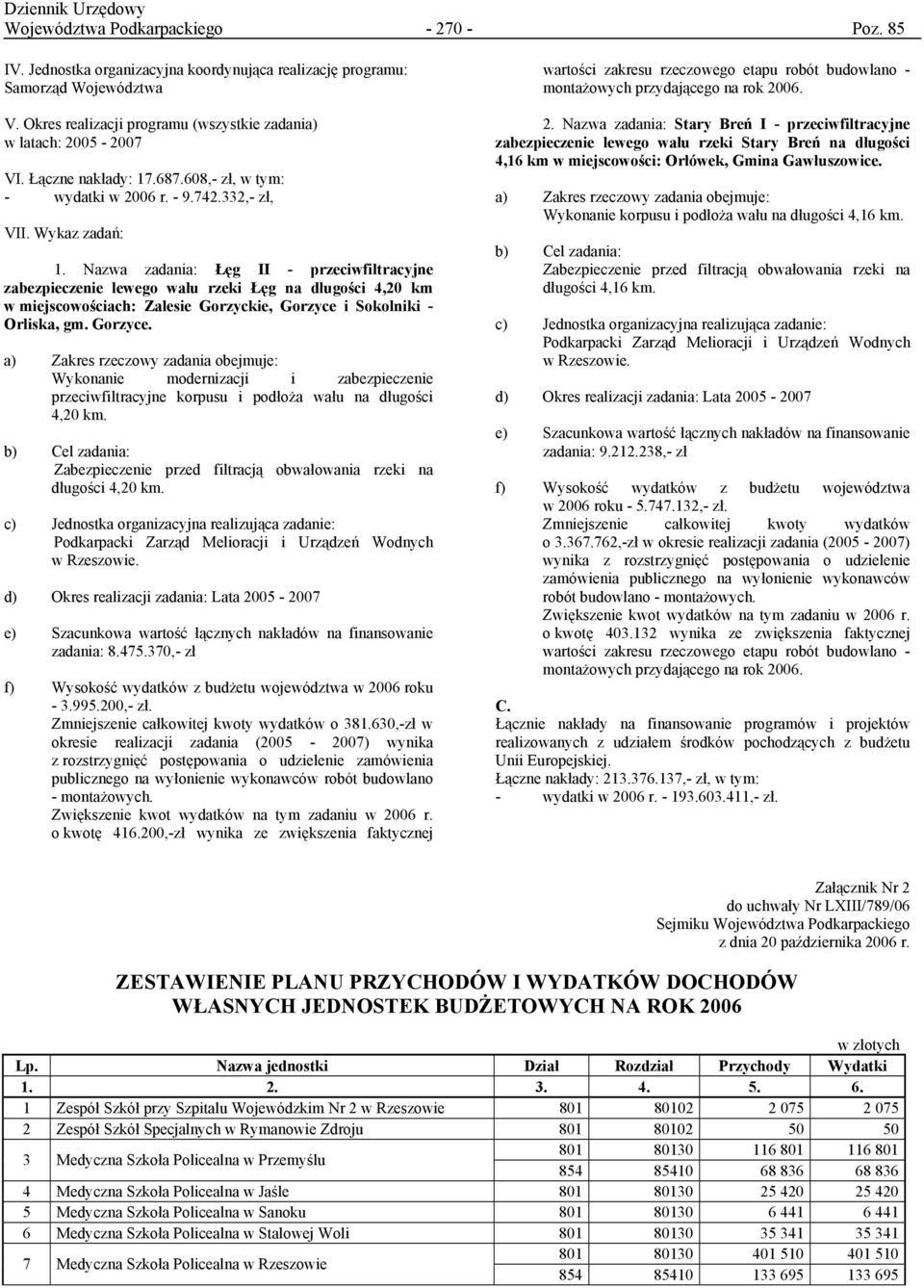 Dziennik Urzędowy
Województwa Podkarpackiego - 270 - Poz. 85

IV. Jednostka organizacyjna koordynująca realizację programu: Samorząd Województwa

V. Okres realizacji programu (wszystkie zadania) w latach: 2005 - 2007

VI. Łączne nakłady: 17.687.608,- zł, w tym:
- wydatki w 2006 r. - 9.742.332,- zł,

VII. Wykaz zadań:

1. Nazwa zadania: Łęg II - przeciwfiltracyjne zabezpieczenie lewego wału rzeki Łęg na długości 4,20 km w miejscowościach: Zalesie Gorzyckie, Gorzyce i Sokolniki - Orliska, gm. Gorzyce.

a) Zakres rzeczowy zadania obejmuje: Wykonanie modernizacji i zabezpieczenie przeciwfiltracyjne korpusu i podłoża wału na długości 4,20 km.

b) Cel zadania: Zabezpieczenie przed filtracją obwałowania rzeki na długości 4,20 km.

c) Jednostka organizacyjna realizująca zadanie: Podkarpacki Zarząd Melioracji i Urządzeń Wodnych w Rzeszowie.

d) Okres realizacji zadania: Lata 2005 - 2007

e) Szacunkowa wartość łącznych nakładów na finansowanie zadania: 8.475.370,- zł

f) Wysokość wydatków z budżetu województwa w 2006 roku - 3.995.200,- zł.
Zmniejszenie całkowitej kwoty wydatków o 381.630,-zł w okresie realizacji zadania (2005 - 2007) wynika z rozstrzygnięć postępowania o udzielenie zamówienia publicznego na wyłonienie wykonawców robót budowlano - montażowych.
Zwiększenie kwot wydatków na tym zadaniu w 2006 r. o kwotę 416.200,-zł wynika ze zwiększenia faktycznej wartości zakresu rzeczowego etapu robót budowlano - montażowych przydającego na rok 2006.

2. Nazwa zadania: Stary Breń I - przeciwfiltracyjne zabezpieczenie lewego wału rzeki Stary Breń na długości 4,16 km w miejscowości: Orłówek, Gmina Gawłuszowice.

a) Zakres rzeczowy zadania obejmuje: Wykonanie korpusu i podłoża wału na długości 4,16 km.

b) Cel zadania: Zabezpieczenie przed filtracją obwałowania rzeki na długości 4,16 km.

c) Jednostka organizacyjna realizująca zadanie: Podkarpacki Zarząd Melioracji i Urządzeń Wodnych w Rzeszowie.

d) Okres realizacji zadania: Lata 2005 - 2007

e) Szacunkowa wartość łącznych nakładów na finansowanie zadania: 9.212.238,- zł

f) Wysokość wydatków z budżetu województwa w 2006 roku - 5.747.132,- zł.
Zmniejszenie całkowitej kwoty wydatków o 3.367.762,-zł w okresie realizacji zadania (2005 - 2007) wynika z rozstrzygnięć postępowania o udzielenie zamówienia publicznego na wyłonienie wykonawców robót budowlano - montażowych.
Zwiększenie kwot wydatków na tym zadaniu w 2006 r. o kwotę 403.132 wynika ze zwiększenia faktycznej wartości zakresu rzeczowego etapu robót budowlano - montażowych przydającego na rok 2006.

C.
Łącznie nakłady na finansowanie programów i projektów realizowanych z udziałem środków pochodzących z budżetu Unii Europejskiej.
Łączne nakłady: 213.376.137,- zł, w tym:
- wydatki w 2006 r. - 193.603.411,- zł.

Załącznik Nr 2
do uchwały Nr LXIII/789/06
Sejmiku Województwa Podkarpackiego
z dnia 20 października 2006 r.

ZESTAWIENIE PLANU PRZYCHODÓW I WYDATKÓW DOCHODÓW WŁASNYCH JEDNOSTEK BUDŻETOWYCH NA ROK 2006

w złotych

| Lp. | Nazwa jednostki | Dział | Rozdział | Przychody | Wydatki |
|---|---|---|---|---|---|
| 1. | 2. | 3. | 4. | 5. | 6. |
| 1 | Zespół Szkół przy Szpitalu Wojewódzkim Nr 2 w Rzeszowie | 801 | 80102 | 2 075 | 2 075 |
| 2 | Zespół Szkół Specjalnych w Rymanowie Zdroju | 801 | 80102 | 50 | 50 |
| 3 | Medyczna Szkoła Policealna w Przemyślu | 801 | 80130 | 116 801 | 116 801 |
| | | 854 | 85410 | 68 836 | 68 836 |
| 4 | Medyczna Szkoła Policealna w Jaśle | 801 | 80130 | 25 420 | 25 420 |
| 5 | Medyczna Szkoła Policealna w Sanoku | 801 | 80130 | 6 441 | 6 441 |
| 6 | Medyczna Szkoła Policealna w Stalowej Woli | 801 | 80130 | 35 341 | 35 341 |
| 7 | Medyczna Szkoła Policealna w Rzeszowie | 801 | 80130 | 401 510 | 401 510 |
| | | 854 | 85410 | 133 695 | 133 695 |